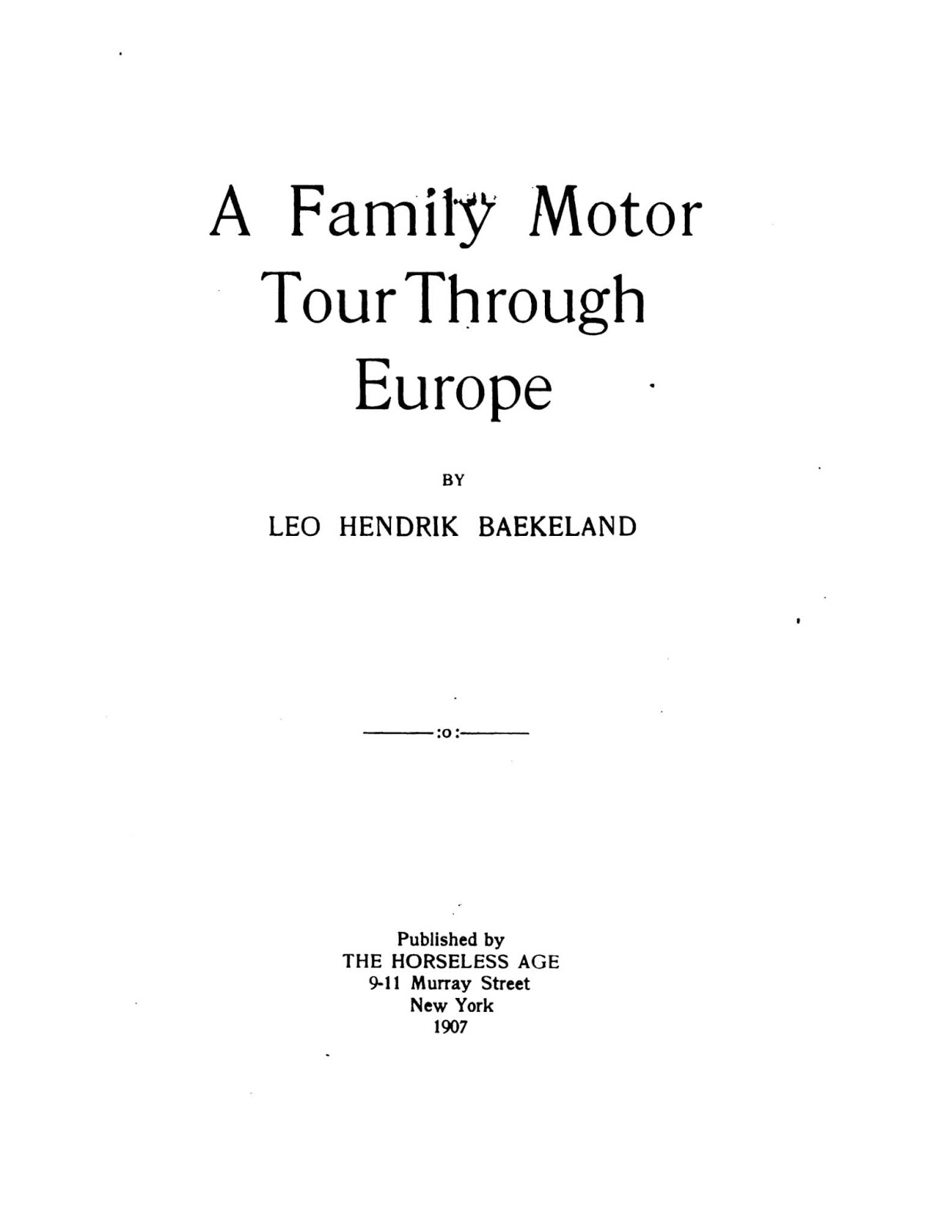 A Family Motor Tour Through Europe

BY

LEO HENDRIK BAEKELAND

:o:

Published by
THE HORSELESS AGE
9-11 Murray Street
New York
1907